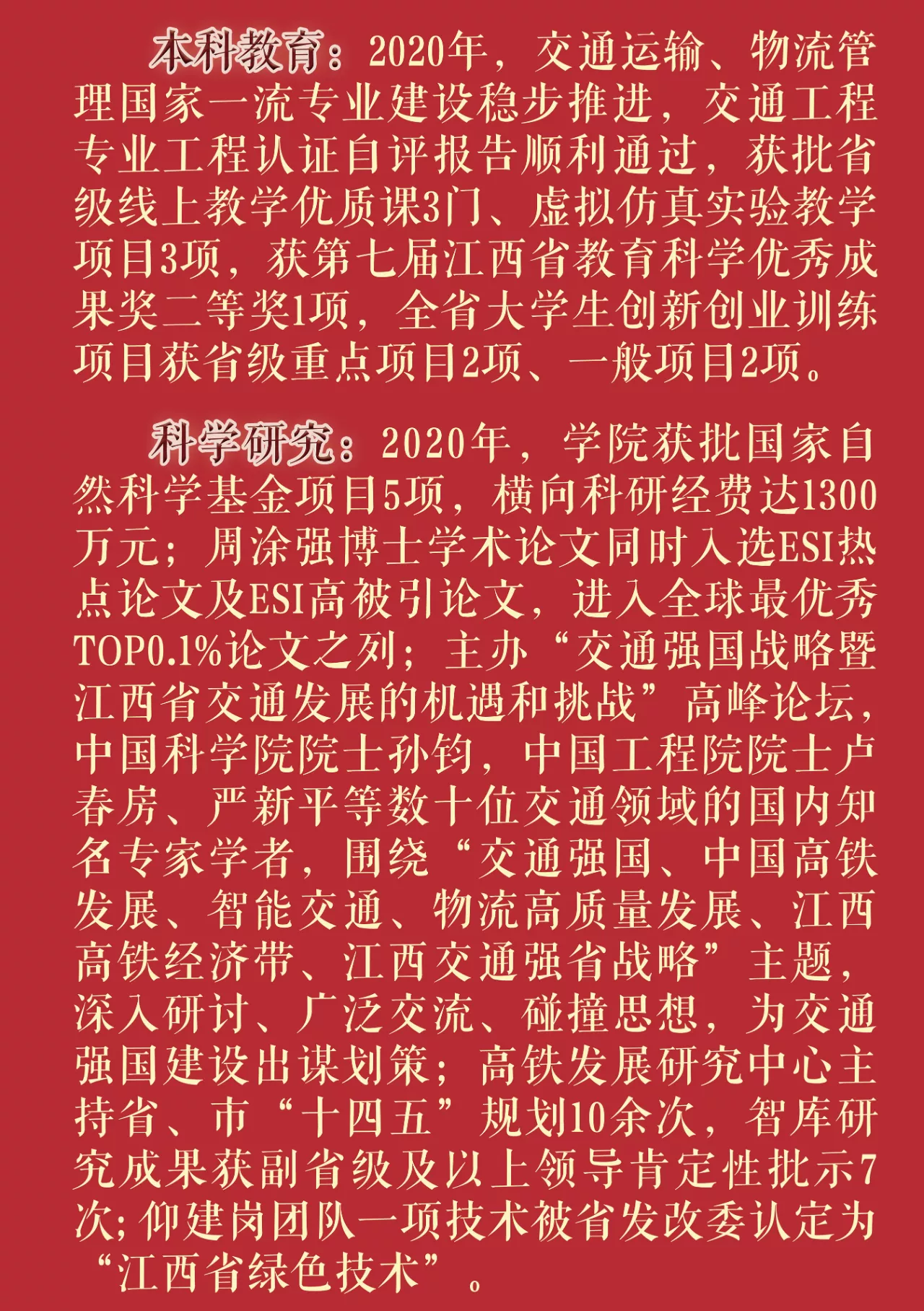 本科教育：2020年，交通运输、物流管理国家一流专业建设稳步推进，交通工程专业工程认证自评报告顺利通过，获批省级线上教学优质课3门、虚拟仿真实验教学项目3项，获第七届江西省教育科学优秀成果奖二等奖1项，全省大学生创新创业训练项目获省级重点项目2项、一般项目2项。

科学研究：2020年，学院获批国家自然科学基金项目5项，横向科研经费达1300万元；周涂强博士学术论文同时入选ESI热点论文及ESI高被引论文，进入全球最优秀TOP0.1%论文之列；主办“交通强国战略暨江西省交通发展的机遇和挑战”高峰论坛，中国科学院院士孙钧，中国工程院院士卢春房、严新平等数十位交通领域的国内知名专家学者，围绕“交通强国、中国高铁发展、智能交通、物流高质量发展、江西高铁经济带、江西交通强省战略”主题，深入研讨、广泛交流、碰撞思想，为交通强国建设出谋划策；高铁发展研究中心主持省、市“十四五”规划10余次，智库研究成果获副省级及以上领导肯定性批示7次；仰建岗团队一项技术被省发改委认定为“江西省绿色技术”。